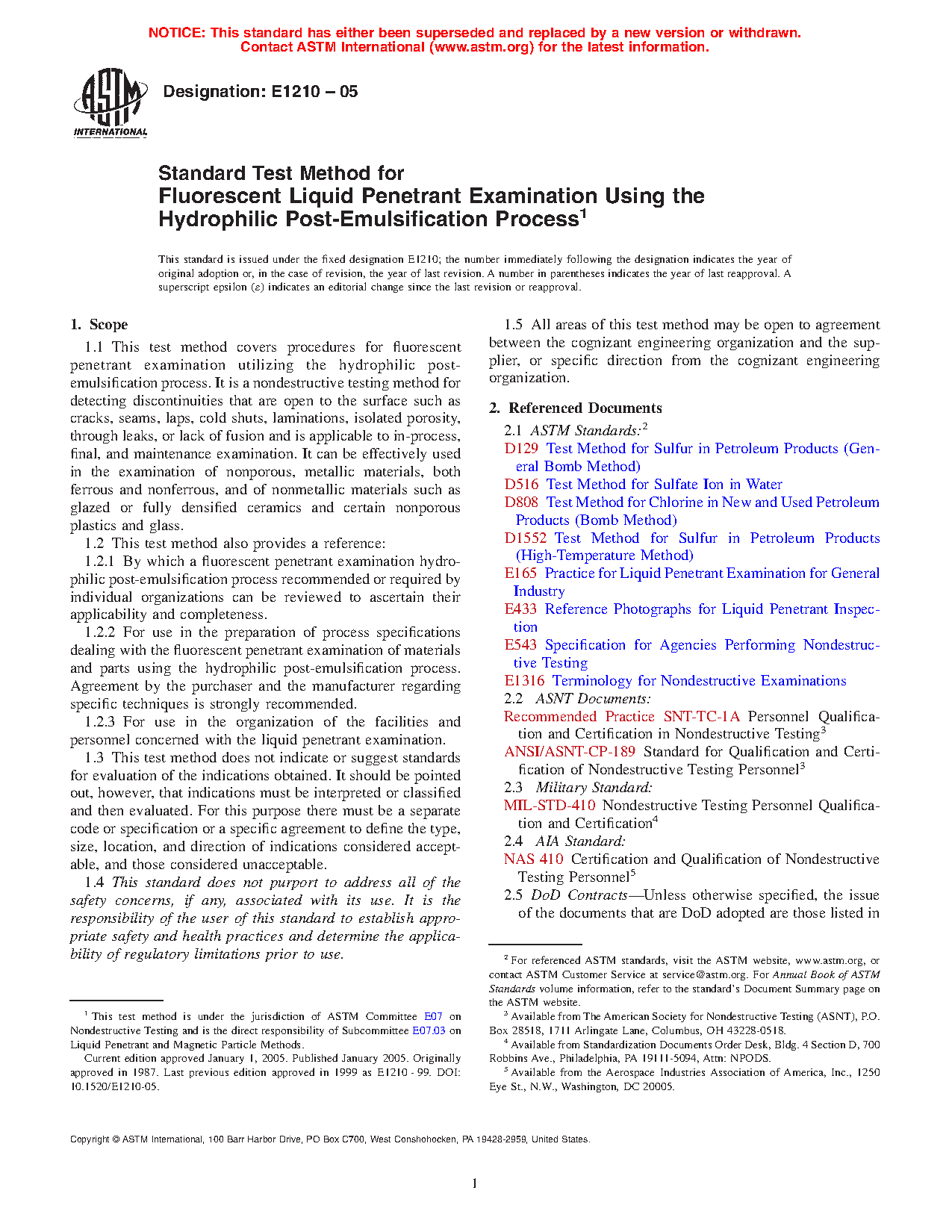 NOTICE: This standard has either been superseded and replaced by a new version or withdrawn. Contact ASTM International (www.astm.org) for the latest information.

ASTM INTERNATIONAL

Designation: E1210 – 05

Standard Test Method for Fluorescent Liquid Penetrant Examination Using the Hydrophilic Post-Emulsification Process$^1$

This standard is issued under the fixed designation E1210; the number immediately following the designation indicates the year of original adoption or, in the case of revision, the year of last revision. A number in parentheses indicates the year of last reapproval. A superscript epsilon ($\varepsilon$) indicates an editorial change since the last revision or reapproval.

1. Scope

1.1 This test method covers procedures for fluorescent penetrant examination utilizing the hydrophilic post-emulsification process. It is a nondestructive testing method for detecting discontinuities that are open to the surface such as cracks, seams, laps, cold shuts, laminations, isolated porosity, through leaks, or lack of fusion and is applicable to in-process, final, and maintenance examination. It can be effectively used in the examination of nonporous, metallic materials, both ferrous and nonferrous, and of nonmetallic materials such as glazed or fully densified ceramics and certain nonporous plastics and glass.

1.2 This test method also provides a reference:

1.2.1 By which a fluorescent penetrant examination hydrophilic post-emulsification process recommended or required by individual organizations can be reviewed to ascertain their applicability and completeness.

1.2.2 For use in the preparation of process specifications dealing with the fluorescent penetrant examination of materials and parts using the hydrophilic post-emulsification process. Agreement by the purchaser and the manufacturer regarding specific techniques is strongly recommended.

1.2.3 For use in the organization of the facilities and personnel concerned with the liquid penetrant examination.

1.3 This test method does not indicate or suggest standards for evaluation of the indications obtained. It should be pointed out, however, that indications must be interpreted or classified and then evaluated. For this purpose there must be a separate code or specification or a specific agreement to define the type, size, location, and direction of indications considered acceptable, and those considered unacceptable.

1.4 This standard does not purport to address all of the safety concerns, if any, associated with its use. It is the responsibility of the user of this standard to establish appropriate safety and health practices and determine the applicability of regulatory limitations prior to use.

$^1$ This test method is under the jurisdiction of ASTM Committee E07 on Nondestructive Testing and is the direct responsibility of Subcommittee E07.03 on Liquid Penetrant and Magnetic Particle Methods.

Current edition approved January 1, 2005. Published January 2005. Originally approved in 1987. Last previous edition approved in 1999 as E1210 - 99. DOI: 10.1520/E1210-05.

1.5 All areas of this test method may be open to agreement between the cognizant engineering organization and the supplier, or specific direction from the cognizant engineering organization.

2. Referenced Documents

2.1 ASTM Standards:$^2$

D129 Test Method for Sulfur in Petroleum Products (General Bomb Method)

D516 Test Method for Sulfate Ion in Water

D808 Test Method for Chlorine in New and Used Petroleum Products (Bomb Method)

D1552 Test Method for Sulfur in Petroleum Products (High-Temperature Method)

E165 Practice for Liquid Penetrant Examination for General Industry

E433 Reference Photographs for Liquid Penetrant Inspection

E543 Specification for Agencies Performing Nondestructive Testing

E1316 Terminology for Nondestructive Examinations

2.2 ASNT Documents:

Recommended Practice SNT-TC-1A Personnel Qualification and Certification in Nondestructive Testing$^3$

ANSI/ASNT-CP-189 Standard for Qualification and Certification of Nondestructive Testing Personnel$^3$

2.3 Military Standard:

MIL-STD-410 Nondestructive Testing Personnel Qualification and Certification$^4$

2.4 AIA Standard:

NAS 410 Certification and Qualification of Nondestructive Testing Personnel$^5$

2.5 DoD Contracts—Unless otherwise specified, the issue of the documents that are DoD adopted are those listed in

$^2$ For referenced ASTM standards, visit the ASTM website, www.astm.org, or contact ASTM Customer Service at service@astm.org. For Annual Book of ASTM Standards volume information, refer to the standard's Document Summary page on the ASTM website.

$^3$ Available from The American Society for Nondestructive Testing (ASNT), P.O. Box 28518, 1711 Arlingate Lane, Columbus, OH 43228-0518.

$^4$ Available from Standardization Documents Order Desk, Bldg. 4 Section D, 700 Robbins Ave., Philadelphia, PA 19111-5094, Attn: NPODS.

$^5$ Available from the Aerospace Industries Association of America, Inc., 1250 Eye St., N.W., Washington, DC 20005.

Copyright © ASTM International, 100 Barr Harbor Drive, PO Box C700, West Conshohocken, PA 19428-2959, United States.

1